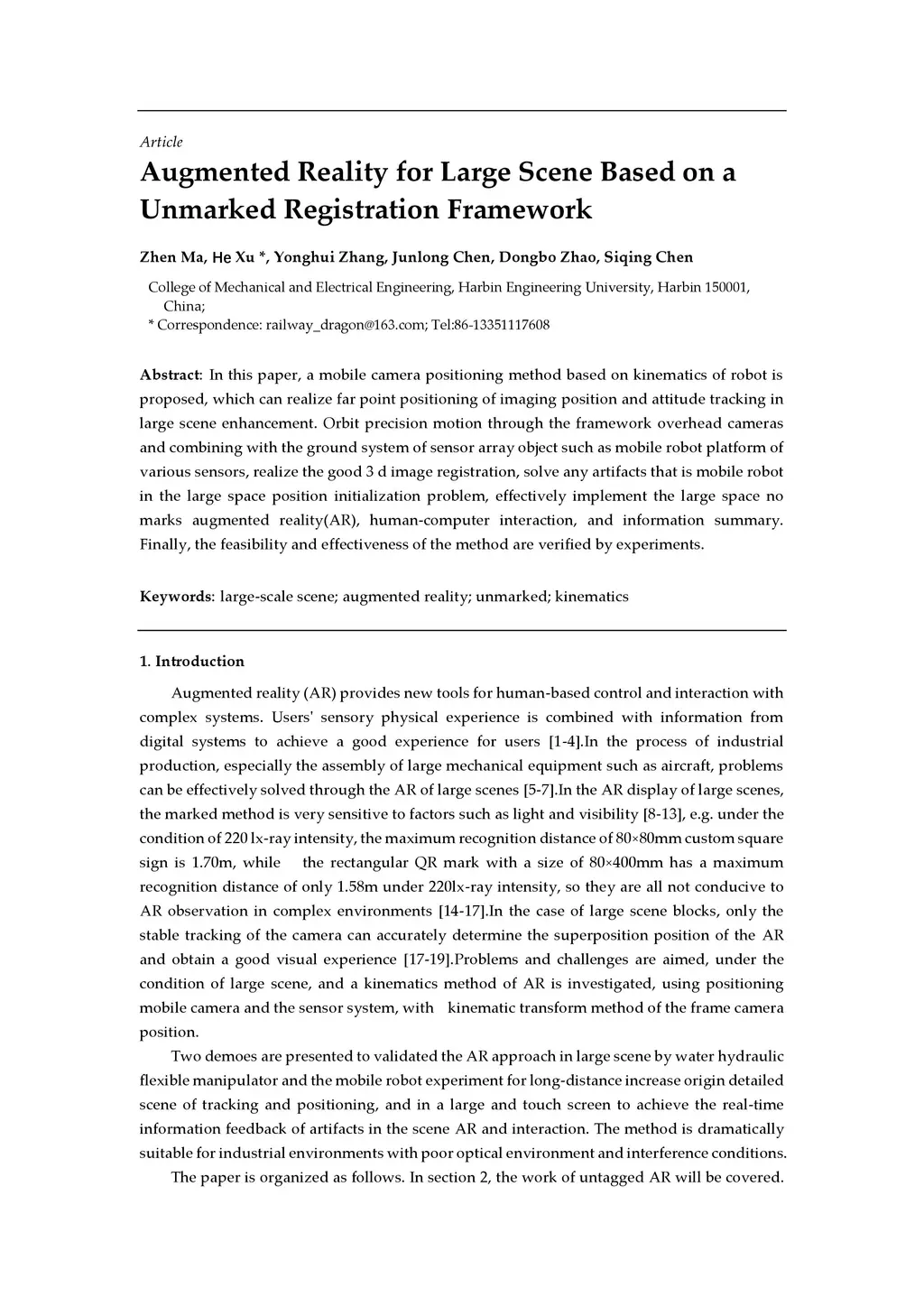 Article

Augmented Reality for Large Scene Based on a Unmarked Registration Framework

Zhen Ma, He Xu *, Yonghui Zhang, Junlong Chen, Dongbo Zhao, Siqing Chen

College of Mechanical and Electrical Engineering, Harbin Engineering University, Harbin 150001, China;
* Correspondence: railway_dragon@163.com; Tel:86-13351117608

Abstract: In this paper, a mobile camera positioning method based on kinematics of robot is proposed, which can realize far point positioning of imaging position and attitude tracking in large scene enhancement. Orbit precision motion through the framework overhead cameras and combining with the ground system of sensor array object such as mobile robot platform of various sensors, realize the good 3 d image registration, solve any artifacts that is mobile robot in the large space position initialization problem, effectively implement the large space no marks augmented reality(AR), human-computer interaction, and information summary. Finally, the feasibility and effectiveness of the method are verified by experiments.

Keywords: large-scale scene; augmented reality; unmarked; kinematics

1. Introduction

Augmented reality (AR) provides new tools for human-based control and interaction with complex systems. Users' sensory physical experience is combined with information from digital systems to achieve a good experience for users [1-4].In the process of industrial production, especially the assembly of large mechanical equipment such as aircraft, problems can be effectively solved through the AR of large scenes [5-7].In the AR display of large scenes, the marked method is very sensitive to factors such as light and visibility [8-13], e.g. under the condition of 220 lx-ray intensity, the maximum recognition distance of 80×80mm custom square sign is 1.70m, while the rectangular QR mark with a size of 80×400mm has a maximum recognition distance of only 1.58m under 220lx-ray intensity, so they are all not conducive to AR observation in complex environments [14-17].In the case of large scene blocks, only the stable tracking of the camera can accurately determine the superposition position of the AR and obtain a good visual experience [17-19].Problems and challenges are aimed, under the condition of large scene, and a kinematics method of AR is investigated, using positioning mobile camera and the sensor system, with kinematic transform method of the frame camera position.

Two demoes are presented to validated the AR approach in large scene by water hydraulic flexible manipulator and the mobile robot experiment for long-distance increase origin detailed scene of tracking and positioning, and in a large and touch screen to achieve the real-time information feedback of artifacts in the scene AR and interaction. The method is dramatically suitable for industrial environments with poor optical environment and interference conditions.

The paper is organized as follows. In section 2, the work of untagged AR will be covered.